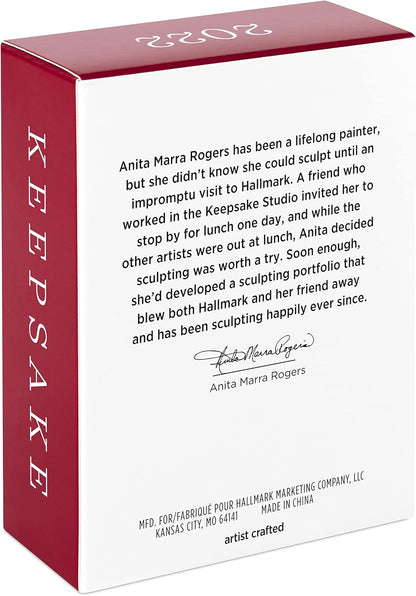 2022

KEEPSAKE

Anita Marra Rogers has been a lifelong painter, but she didn't know she could sculpt until an impromptu visit to Hallmark. A friend who worked in the Keepsake Studio invited her to stop by for lunch one day, and while the other artists were out at lunch, Anita decided sculpting was worth a try. Soon enough, she'd developed a sculpting portfolio that blew both Hallmark and her friend away and has been sculpting happily ever since.

Anita Marra Rogers

Anita Marra Rogers

MFD. FOR/FABRIQUÉ POUR HALLMARK MARKETING COMPANY, LLC
KANSAS CITY, MO 64141 MADE IN CHINA

artist crafted